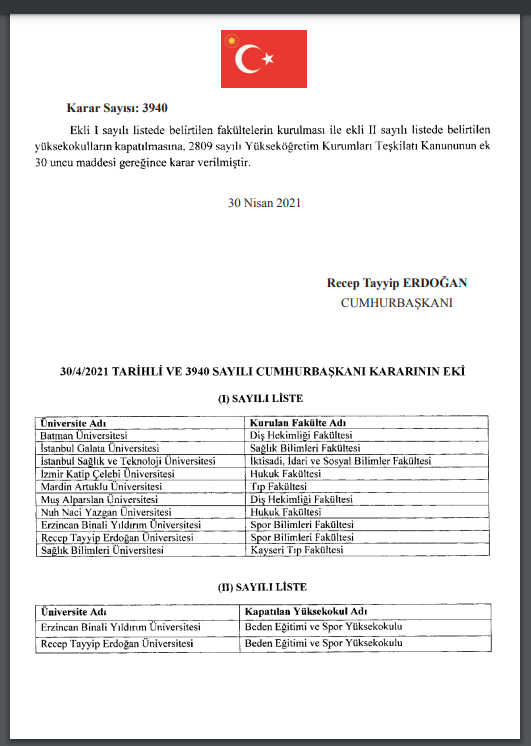 Karar Sayısı: 3940

Ekli I sayılı listede belirtilen fakültelerin kurulması ile ekli II sayılı listede belirtilen yüksekokulların kapatılmasına, 2809 sayılı Yükseköğretim Kurumları Teşkilatı Kanununun ek 30 uncu maddesi gereğince karar verilmiştir.

30 Nisan 2021

Recep Tayyip ERDOĞAN
CUMHURBAŞKANI

30/4/2021 TARİHLİ VE 3940 SAYILI CUMHURBAŞKANI KARARININ EKİ

(I) SAYILI LİSTE

| Üniversite Adı | Kurulan Fakülte Adı |
|---|---|
| Batman Üniversitesi | Diş Hekimliği Fakültesi |
| İstanbul Galata Üniversitesi | Sağlık Bilimleri Fakültesi |
| İstanbul Sağlık ve Teknoloji Üniversitesi | İktisadi, İdari ve Sosyal Bilimler Fakültesi |
| İzmir Katip Çelebi Üniversitesi | Hukuk Fakültesi |
| Mardin Artuklu Üniversitesi | Tıp Fakültesi |
| Muş Alparslan Üniversitesi | Diş Hekimliği Fakültesi |
| Nuh Naci Yazgan Üniversitesi | Hukuk Fakültesi |
| Erzincan Binali Yıldırım Üniversitesi | Spor Bilimleri Fakültesi |
| Recep Tayyip Erdoğan Üniversitesi | Spor Bilimleri Fakültesi |
| Sağlık Bilimleri Üniversitesi | Kayseri Tıp Fakültesi |

(II) SAYILI LİSTE

| Üniversite Adı | Kapatılan Yüksekokul Adı |
|---|---|
| Erzincan Binali Yıldırım Üniversitesi | Beden Eğitimi ve Spor Yüksekokulu |
| Recep Tayyip Erdoğan Üniversitesi | Beden Eğitimi ve Spor Yüksekokulu |